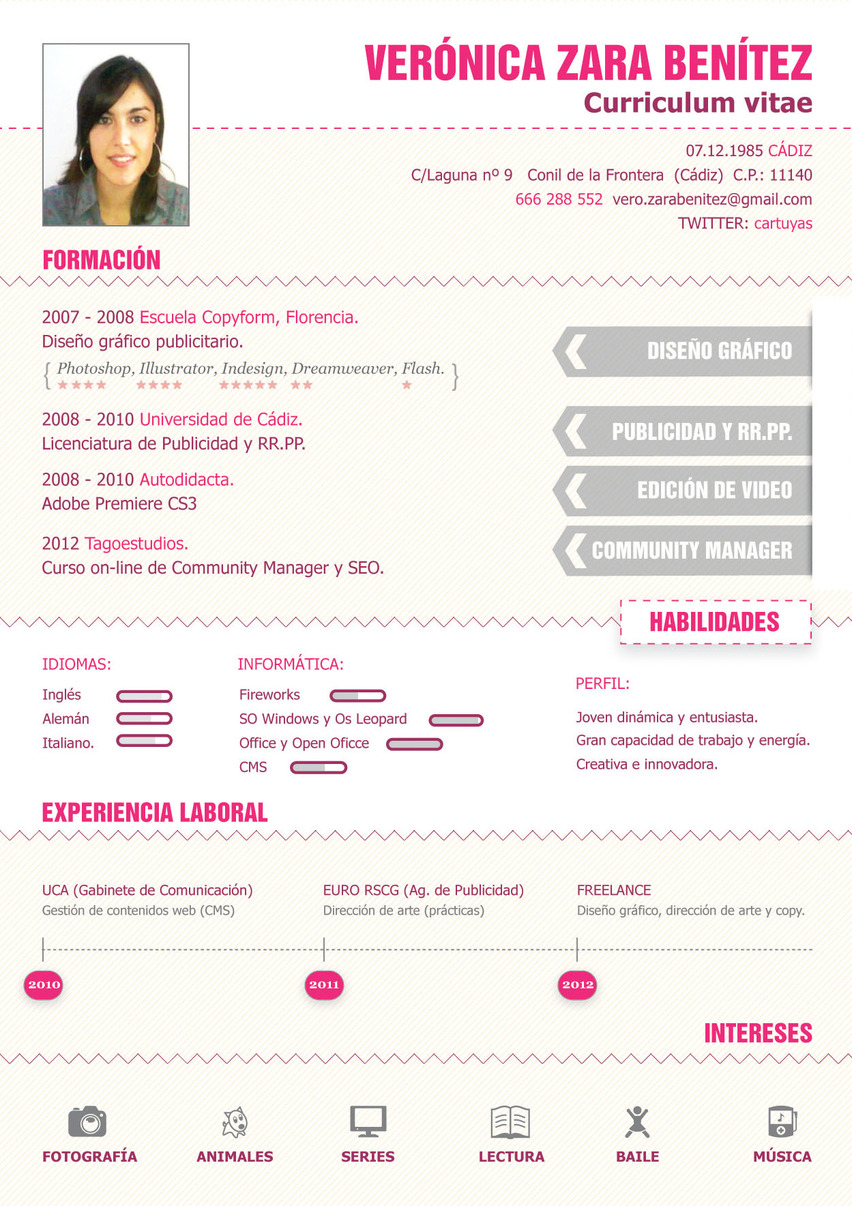 VERÓNICA ZARA BENÍTEZ
Curriculum vitae

07.12.1985 CÁDIZ
C/Laguna nº 9 Conil de la Frontera (Cádiz) C.P.: 11140
666 288 552 vero.zarabenitez@gmail.com
TWITTER: cartuyas

FORMACIÓN

2007 - 2008 Escuela Copyform, Florencia.
Diseño gráfico publicitario.
{ Photoshop, Illustrator, Indesign, Dreamweaver, Flash. }

2008 - 2010 Universidad de Cádiz.
Licenciatura de Publicidad y RR.PP.

2008 - 2010 Autodidacta.
Adobe Premiere CS3

2012 Tagoestudios.
Curso on-line de Community Manager y SEO.

DISEÑO GRÁFICO
PUBLICIDAD Y RR.PP.
EDICIÓN DE VIDEO
COMMUNITY MANAGER

HABILIDADES

IDIOMAS:
Inglés
Alemán
Italiano.

INFORMÁTICA:
Fireworks
SO Windows y Os Leopard
Office y Open Oficce
CMS

PERFIL:
Joven dinámica y entusiasta.
Gran capacidad de trabajo y energía.
Creativa e innovadora.

EXPERIENCIA LABORAL

UCA (Gabinete de Comunicación)
Gestión de contenidos web (CMS)

EURO RSCG (Ag. de Publicidad)
Dirección de arte (prácticas)

FREELANCE
Diseño gráfico, dirección de arte y copy.

2010
2011
2012

INTERESES

FOTOGRAFÍA
ANIMALES
SERIES
LECTURA
BAILE
MÚSICA